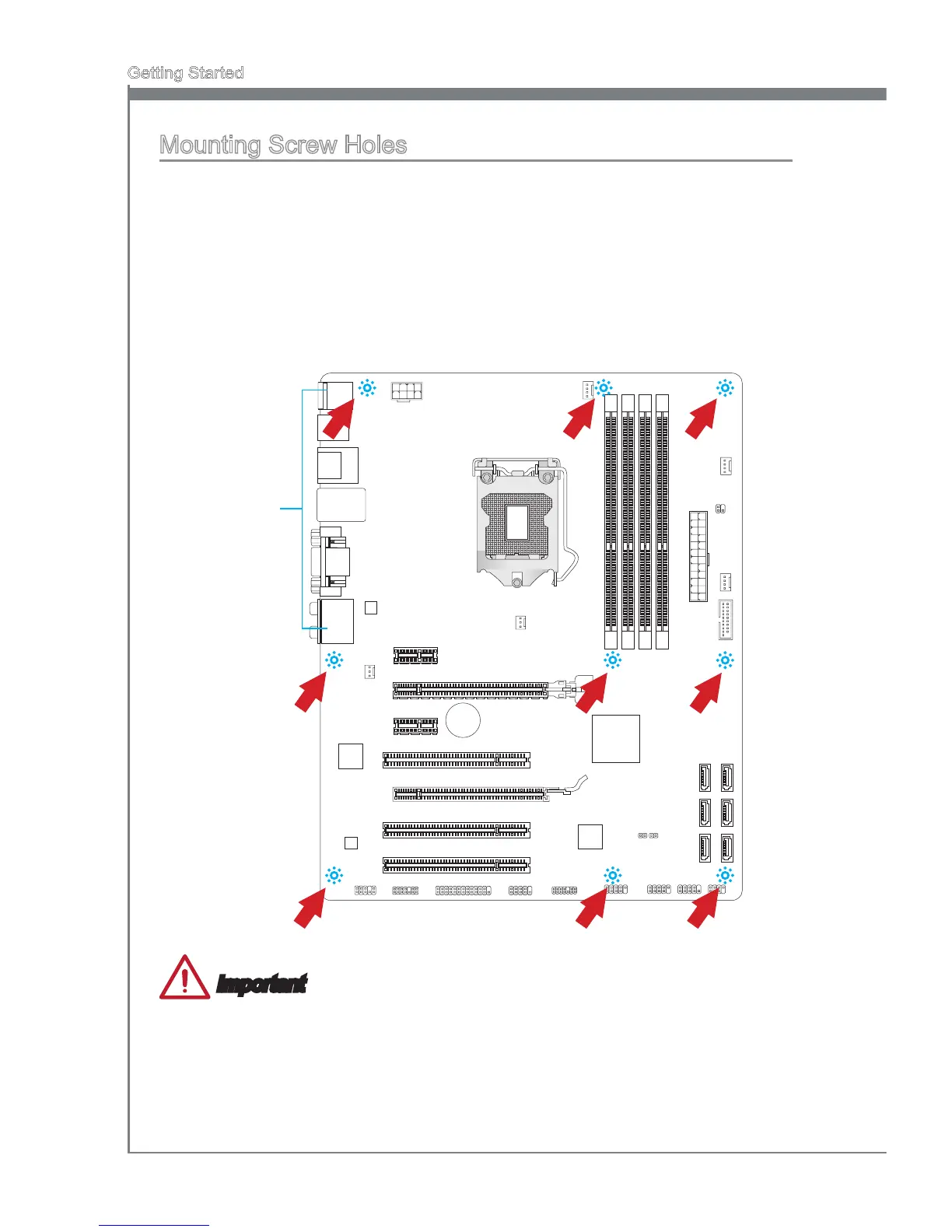 Getting Started

Mounting Screw Holes

Important